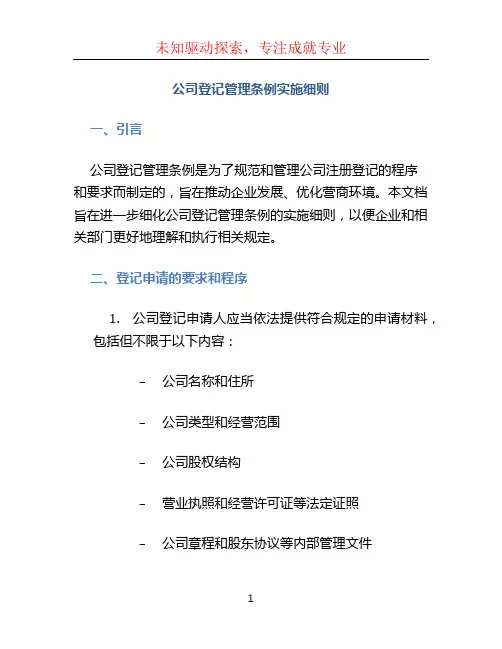 未知驱动探索，专注成就专业

公司登记管理条例实施细则

一、引言

公司登记管理条例是为了规范和管理公司注册登记的程序和要求而制定的，旨在推动企业发展、优化营商环境。本文档旨在进一步细化公司登记管理条例的实施细则，以便企业和相关部门更好地理解和执行相关规定。

二、登记申请的要求和程序

1. 公司登记申请人应当依法提供符合规定的申请材料，包括但不限于以下内容：

– 公司名称和住所

– 公司类型和经营范围

– 公司股权结构

– 营业执照和经营许可证等法定证照

– 公司章程和股东协议等内部管理文件

1